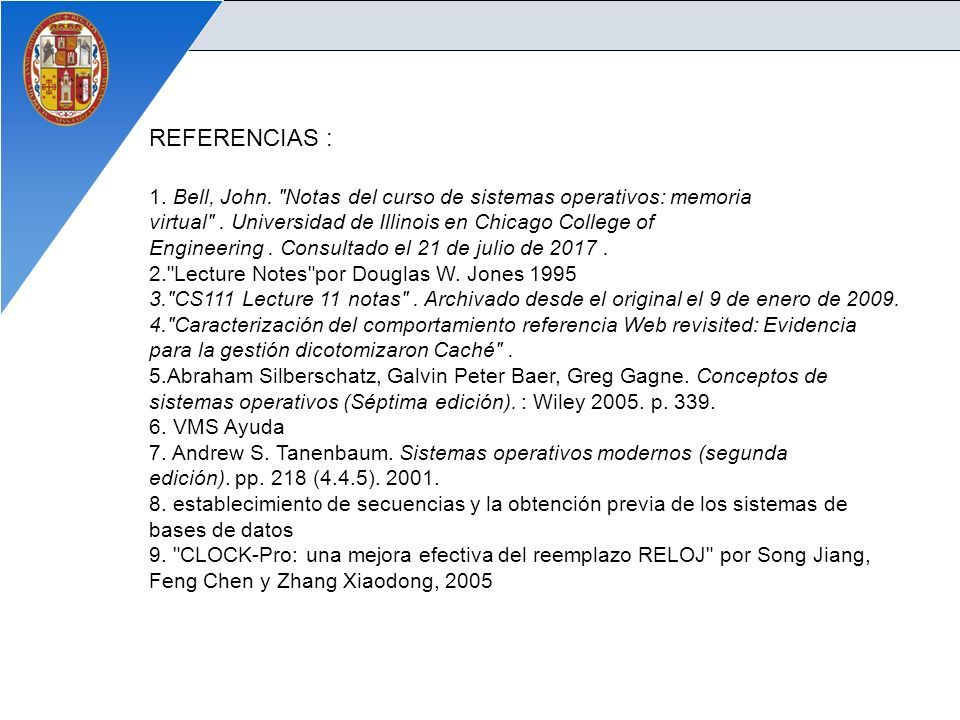 REFERENCIAS :

1. Bell, John. "Notas del curso de sistemas operativos: memoria virtual" . Universidad de Illinois en Chicago College of Engineering . Consultado el 21 de julio de 2017 .
2."Lecture Notes"por Douglas W. Jones 1995
3."CS111 Lecture 11 notas" . Archivado desde el original el 9 de enero de 2009.
4."Caracterización del comportamiento referencia Web revisited: Evidencia para la gestión dicotomizaron Caché" .
5.Abraham Silberschatz, Galvin Peter Baer, Greg Gagne. Conceptos de sistemas operativos (Séptima edición). : Wiley 2005. p. 339.
6. VMS Ayuda
7. Andrew S. Tanenbaum. Sistemas operativos modernos (segunda edición). pp. 218 (4.4.5). 2001.
8. establecimiento de secuencias y la obtención previa de los sistemas de bases de datos
9. "CLOCK-Pro: una mejora efectiva del reemplazo RELOJ" por Song Jiang, Feng Chen y Zhang Xiaodong, 2005